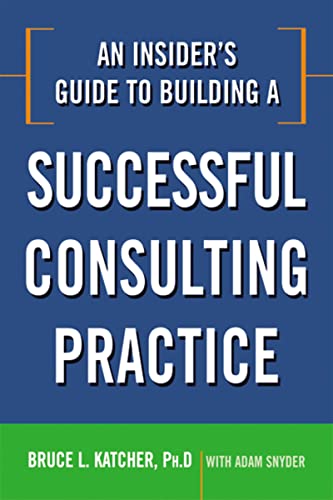 AN INSIDER'S GUIDE TO BUILDING A

SUCCESSFUL CONSULTING PRACTICE

BRUCE L. KATCHER, PH.D

WITH ADAM SNYDER